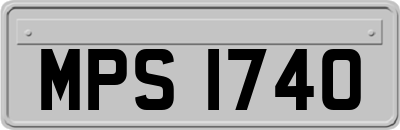 MPS 1740